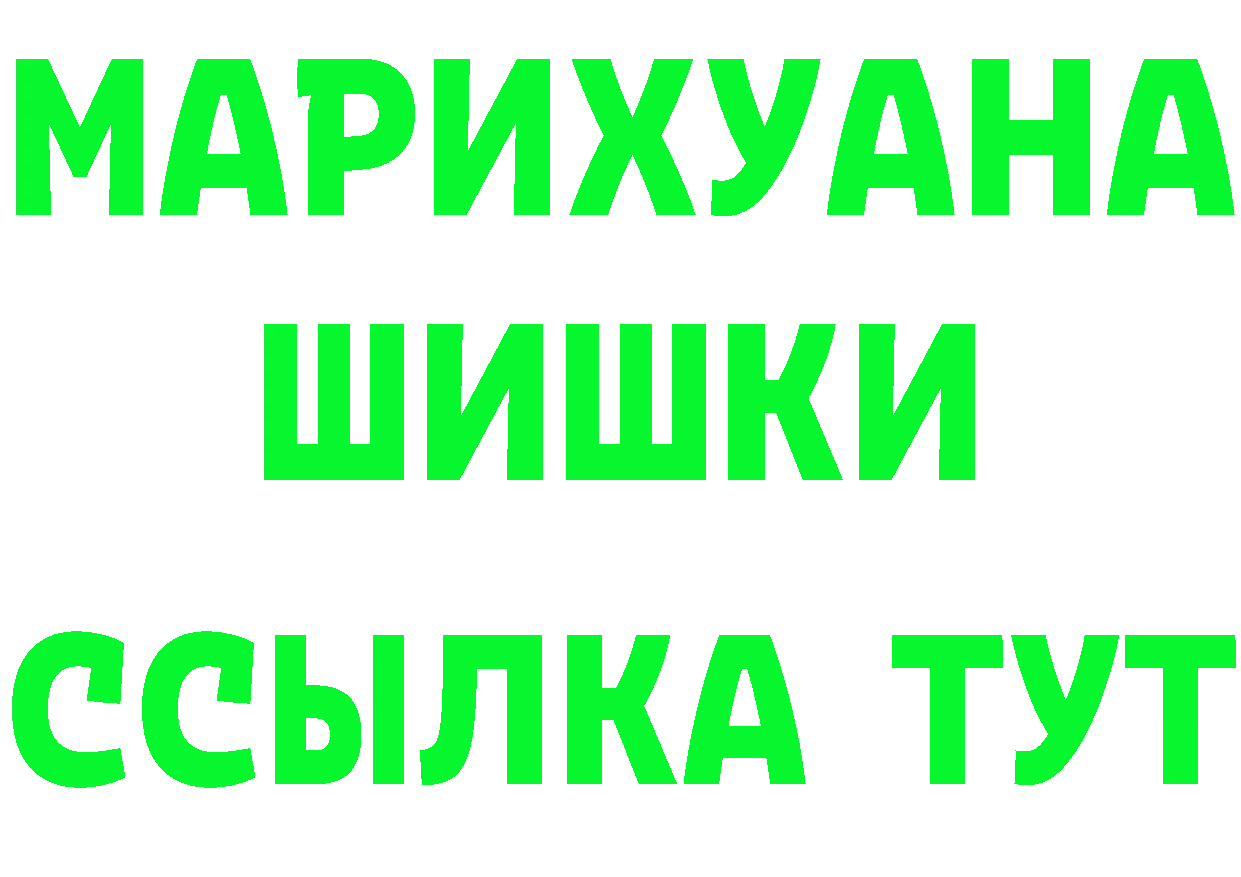 МАРИХУАНА
ШИШКИ
ССЫЛКА ТУТ